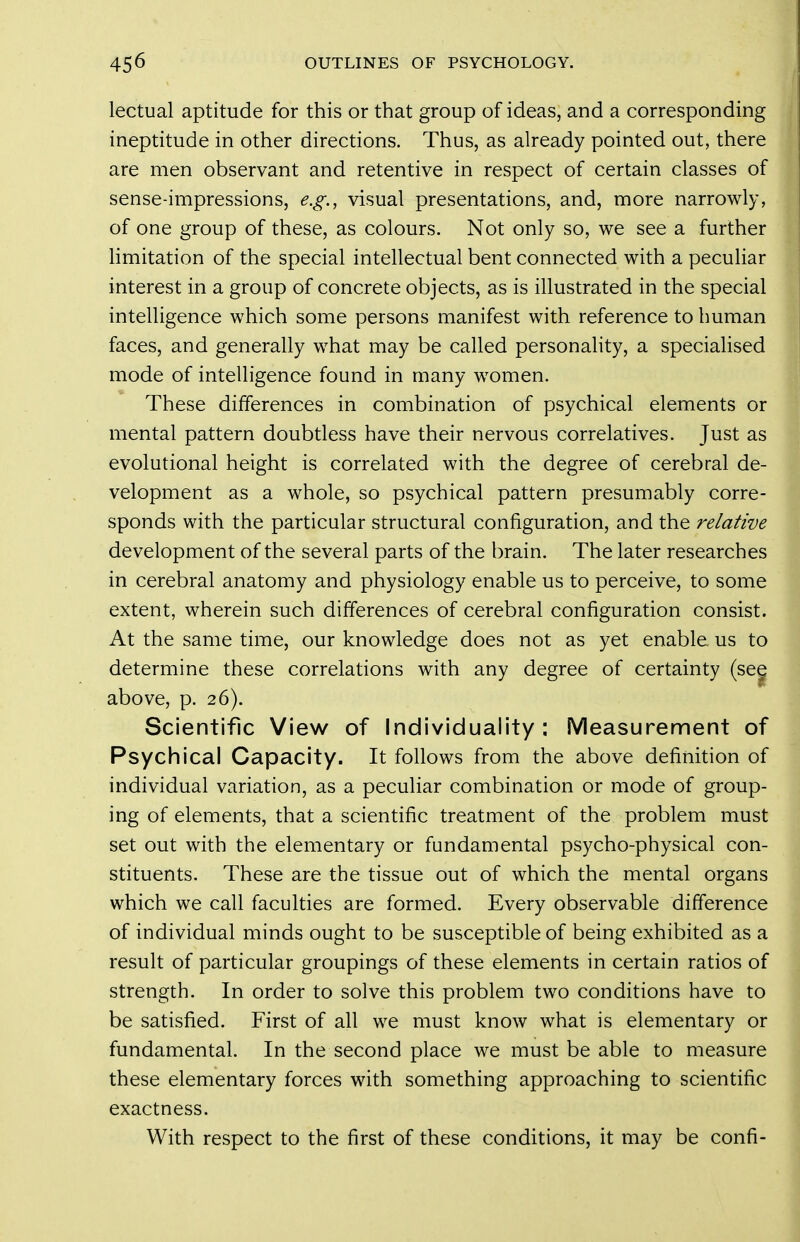 456 OUTLINES OF PSYCHOLOGY.

lectual aptitude for this or that group of ideas, and a corresponding ineptitude in other directions. Thus, as already pointed out, there are men observant and retentive in respect of certain classes of sense-impressions, e.g., visual presentations, and, more narrowly, of one group of these, as colours. Not only so, we see a further limitation of the special intellectual bent connected with a peculiar interest in a group of concrete objects, as is illustrated in the special intelligence which some persons manifest with reference to human faces, and generally what may be called personality, a specialised mode of intelligence found in many women.

These differences in combination of psychical elements or mental pattern doubtless have their nervous correlatives. Just as evolutional height is correlated with the degree of cerebral development as a whole, so psychical pattern presumably corresponds with the particular structural configuration, and the relative development of the several parts of the brain. The later researches in cerebral anatomy and physiology enable us to perceive, to some extent, wherein such differences of cerebral configuration consist. At the same time, our knowledge does not as yet enable us to determine these correlations with any degree of certainty (see above, p. 26).

Scientific View of Individuality: Measurement of Psychical Capacity. It follows from the above definition of individual variation, as a peculiar combination or mode of grouping of elements, that a scientific treatment of the problem must set out with the elementary or fundamental psycho-physical constituents. These are the tissue out of which the mental organs which we call faculties are formed. Every observable difference of individual minds ought to be susceptible of being exhibited as a result of particular groupings of these elements in certain ratios of strength. In order to solve this problem two conditions have to be satisfied. First of all we must know what is elementary or fundamental. In the second place we must be able to measure these elementary forces with something approaching to scientific exactness.

With respect to the first of these conditions, it may be confi-